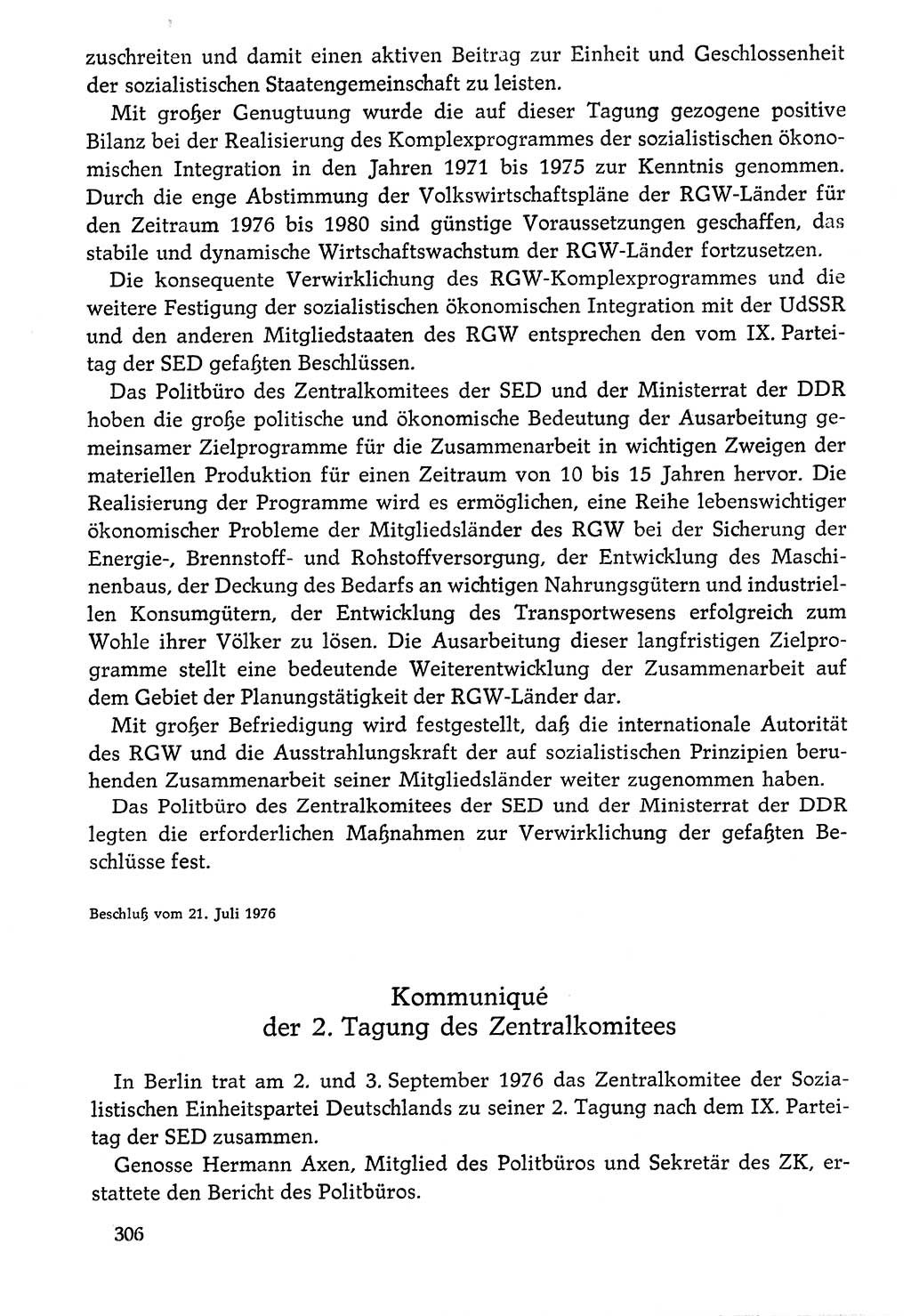 zuschreiten und damit einen aktiven Beitrag zur Einheit und Geschlossenheit der sozialistischen Staatengemeinschaft zu leisten.

Mit großer Genugtuung wurde die auf dieser Tagung gezogene positive Bilanz bei der Realisierung des Komplexprogrammes der sozialistischen ökonomischen Integration in den Jahren 1971 bis 1975 zur Kenntnis genommen. Durch die enge Abstimmung der Volkswirtschaftspläne der RGW-Länder für den Zeitraum 1976 bis 1980 sind günstige Voraussetzungen geschaffen, das stabile und dynamische Wirtschaftswachstum der RGW-Länder fortzusetzen.

Die konsequente Verwirklichung des RGW-Komplexprogrammes und die weitere Festigung der sozialistischen ökonomischen Integration mit der UdSSR und den anderen Mitgliedstaaten des RGW entsprechen den vom IX. Parteitag der SED gefaßten Beschlüssen.

Das Politbüro des Zentralkomitees der SED und der Ministerrat der DDR hoben die große politische und ökonomische Bedeutung der Ausarbeitung gemeinsamer Zielprogramme für die Zusammenarbeit in wichtigen Zweigen der materiellen Produktion für einen Zeitraum von 10 bis 15 Jahren hervor. Die Realisierung der Programme wird es ermöglichen, eine Reihe lebenswichtiger ökonomischer Probleme der Mitgliedsländer des RGW bei der Sicherung der Energie-, Brennstoff- und Rohstoffversorgung, der Entwicklung des Maschinenbaus, der Deckung des Bedarfs an wichtigen Nahrungsgütern und industriellen Konsumgütern, der Entwicklung des Transportwesens erfolgreich zum Wohle ihrer Völker zu lösen. Die Ausarbeitung dieser langfristigen Zielprogramme stellt eine bedeutende Weiterentwicklung der Zusammenarbeit auf dem Gebiet der Planungstätigkeit der RGW-Länder dar.

Mit großer Befriedigung wird festgestellt, daß die internationale Autorität des RGW und die Ausstrahlungskraft der auf sozialistischen Prinzipien beruhenden Zusammenarbeit seiner Mitgliedsländer weiter zugenommen haben.

Das Politbüro des Zentralkomitees der SED und der Ministerrat der DDR legten die erforderlichen Maßnahmen zur Verwirklichung der gefaßten Beschlüsse fest.

Beschluß vom 21. Juli 1976

Kommuniqué
der 2. Tagung des Zentralkomitees

In Berlin trat am 2. und 3. September 1976 das Zentralkomitee der Sozialistischen Einheitspartei Deutschlands zu seiner 2. Tagung nach dem IX. Parteitag der SED zusammen.

Genosse Hermann Axen, Mitglied des Politbüros und Sekretär des ZK, erstattete den Bericht des Politbüros.

306